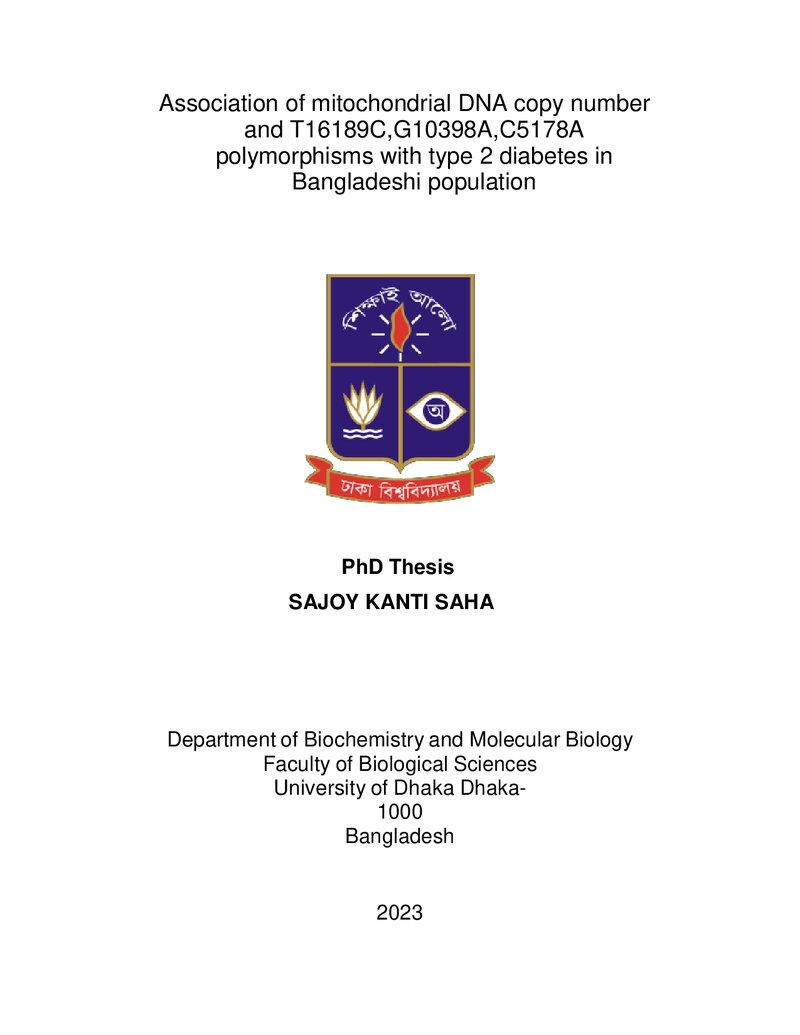 Association of mitochondrial DNA copy number and T16189C,G10398A,C5178A polymorphisms with type 2 diabetes in Bangladeshi population

শিক্ষাই আলো

অ

ঢাকা বিশ্ববিদ্যালয়

PhD Thesis

SAJOY KANTI SAHA

Department of Biochemistry and Molecular Biology
Faculty of Biological Sciences
University of Dhaka Dhaka-
1000
Bangladesh

2023